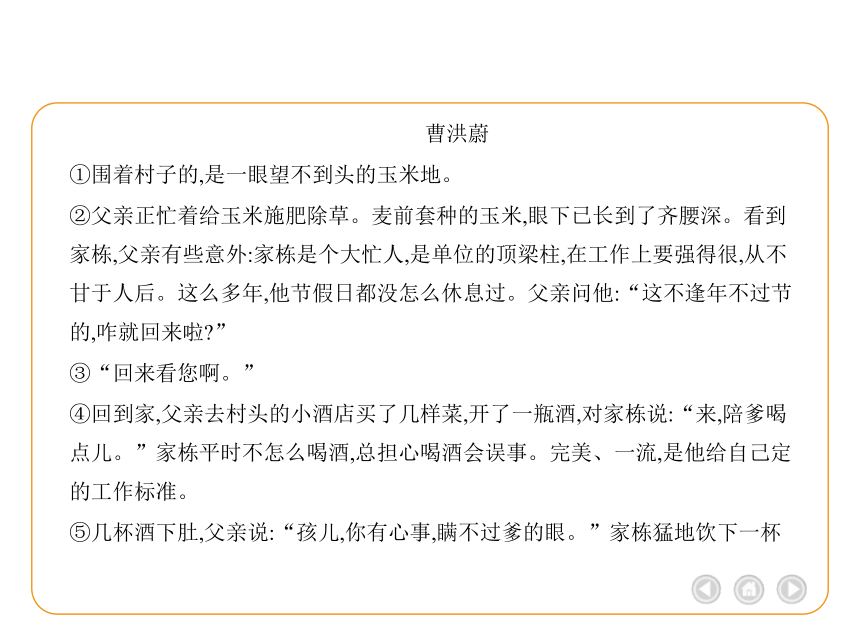 曹洪蔚

①围着村子的,是一眼望不到头的玉米地。

②父亲正忙着给玉米施肥除草。麦前套种的玉米,眼下已长到了齐腰深。看到家栋,父亲有些意外:家栋是个大忙人,是单位的顶梁柱,在工作上要强得很,从不甘于人后。这么多年,他节假日都没怎么休息过。父亲问他:“这不逢年不过节的,咋就回来啦?”

③“回来看您啊。”

④回到家,父亲去村头的小酒店买了几样菜,开了一瓶酒,对家栋说:“来,陪爹喝点儿。”家栋平时不怎么喝酒,总担心喝酒会误事。完美、一流,是他给自己定的工作标准。

⑤几杯酒下肚,父亲说:“孩儿,你有心事,瞒不过爹的眼。”家栋猛地饮下一杯